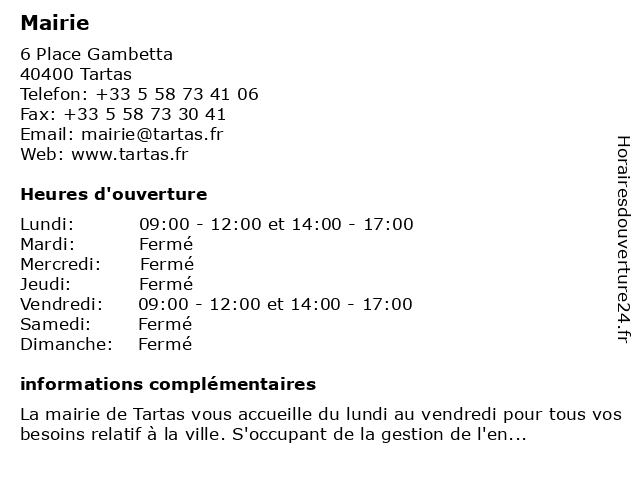 Mairie

6 Place Gambetta
40400 Tartas
Telefon: +33 5 58 73 41 06
Fax: +33 5 58 73 30 41
Email: mairie@tartas.fr
Web: www.tartas.fr

Heures d'ouverture

Lundi: 09:00 - 12:00 et 14:00 - 17:00
Mardi: Fermé
Mercredi: Fermé
Jeudi: Fermé
Vendredi: 09:00 - 12:00 et 14:00 - 17:00
Samedi: Fermé
Dimanche: Fermé

informations complémentaires

La mairie de Tartas vous accueille du lundi au vendredi pour tous vos besoins relatif à la ville. S'occupant de la gestion de l'en...

Horairesdouverture24.fr